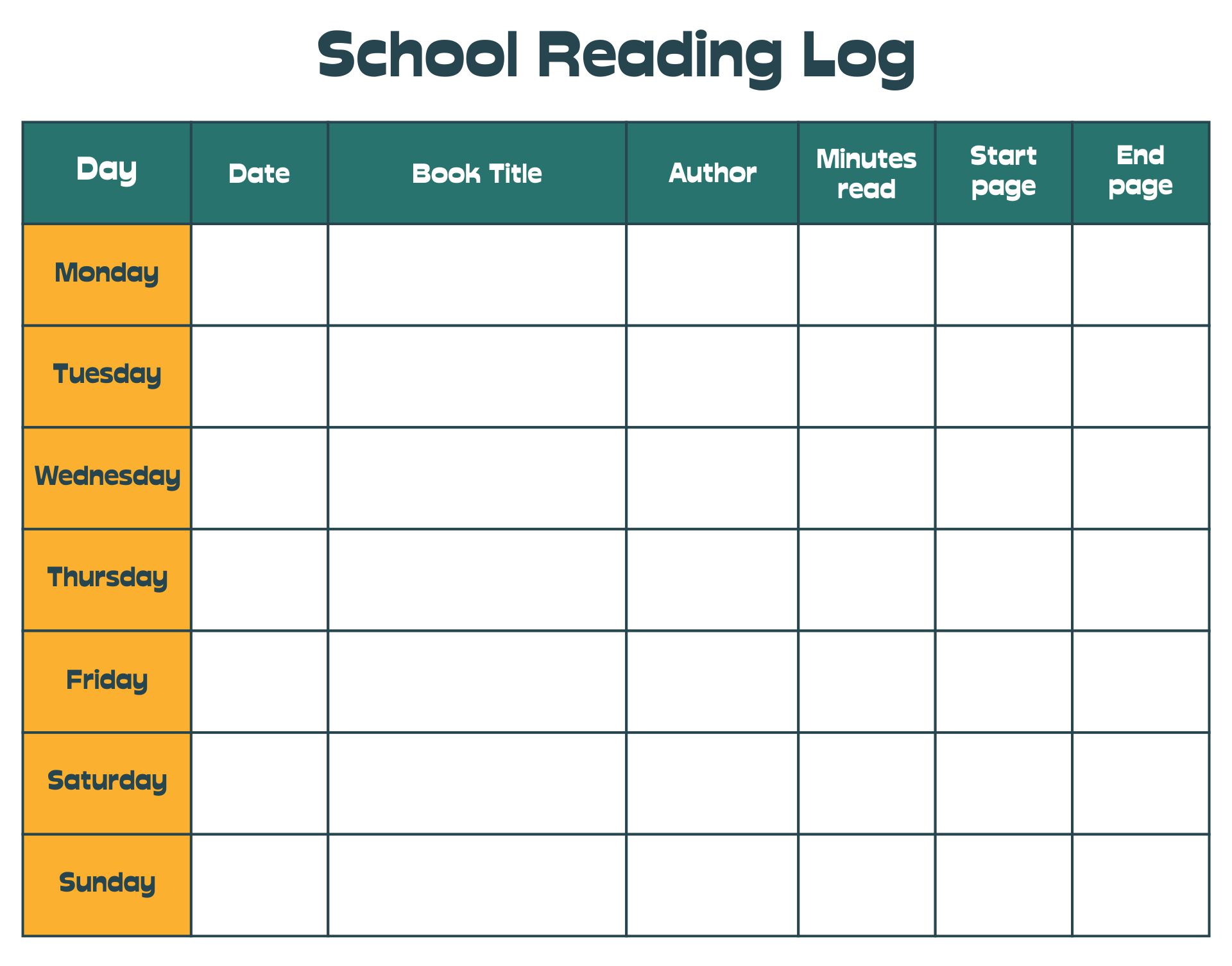 School Reading Log

| Day | Date | Book Title | Author | Minutes read | Start page | End page |
|---|---|---|---|---|---|---|
| Monday | | | | | | |
| Tuesday | | | | | | |
| Wednesday | | | | | | |
| Thursday | | | | | | |
| Friday | | | | | | |
| Saturday | | | | | | |
| Sunday | | | | | | |